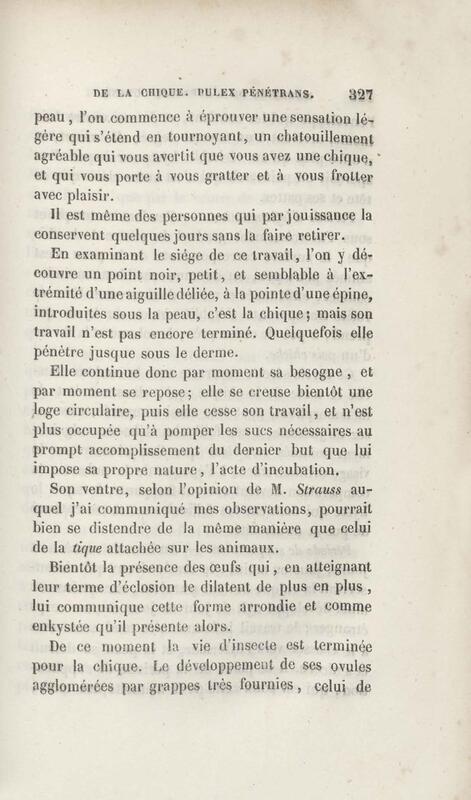 DE LA CHIQUE. PULEX PÉNÉTRANS. 327

peau, l'on commence à éprouver une sensation légère qui s'étend en tournoyant, un chatouillement agréable qui vous avertit que vous avez une chique, et qui vous porte à vous gratter et à vous frotter avec plaisir.

Il est même des personnes qui par jouissance la conservent quelques jours sans la faire retirer.

En examinant le siége de ce travail, l'on y découvre un point noir, petit, et semblable à l'extrémité d'une aiguille déliée, à la pointe d'une épine, introduites sous la peau, c'est la chique; mais son travail n'est pas encore terminé. Quelquefois elle pénètre jusque sous le derme.

Elle continue donc par moment sa besogne, et par moment se repose; elle se creuse bientôt une loge circulaire, puis elle cesse son travail, et n'est plus occupée qu'à pomper les sucs nécessaires au prompt accomplissement du dernier but que lui impose sa propre nature, l'acte d'incubation.

Son ventre, selon l'opinion de M. Strauss auquel j'ai communiqué mes observations, pourrait bien se distendre de la même manière que celui de la tique attachée sur les animaux.

Bientôt la présence des œufs qui, en atteignant leur terme d'éclosion le dilatent de plus en plus, lui communique cette forme arrondie et comme enkystée qu'il présente alors.

De ce moment la vie d'insecte est terminée pour la chique. Le développement de ses ovules agglomérées par grappes très fournies, celui de